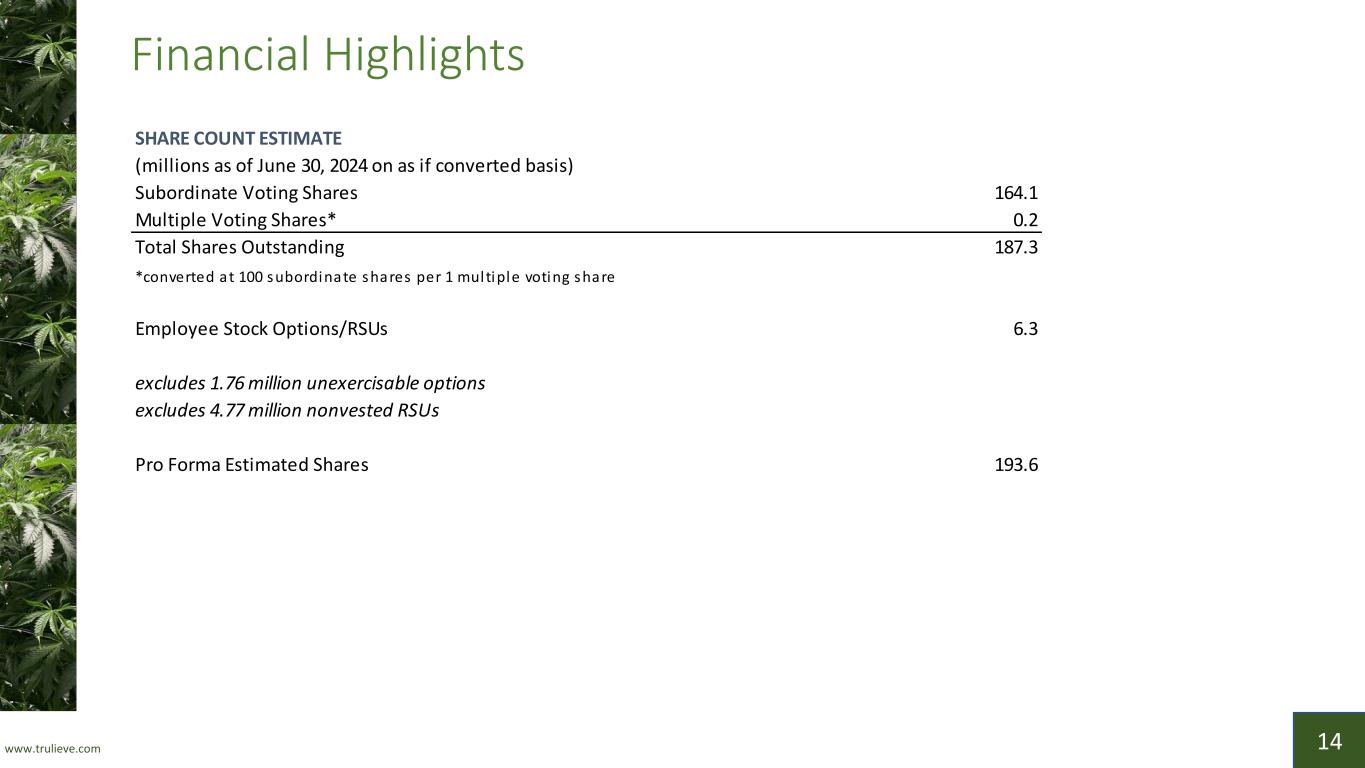 Financial Highlights

SHARE COUNT ESTIMATE

(millions as of June 30, 2024 on as if converted basis)

Subordinate Voting Shares 164.1
Multiple Voting Shares* 0.2
Total Shares Outstanding 187.3

*converted at 100 subordinate shares per 1 multiple voting share

Employee Stock Options/RSUs 6.3

excludes 1.76 million unexercisable options
excludes 4.77 million nonvested RSUs

Pro Forma Estimated Shares 193.6

www.trulieve.com

14